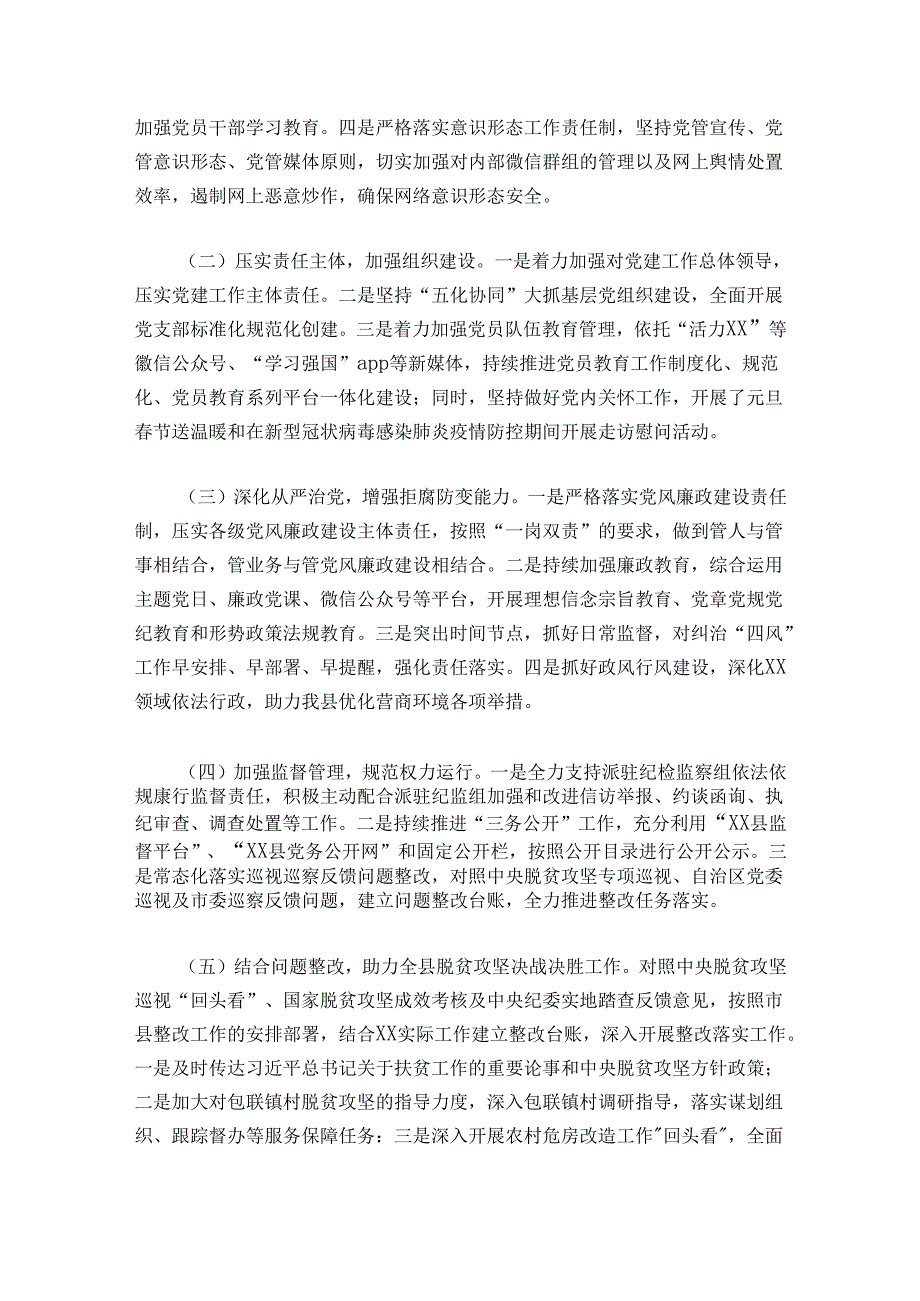 加强党员干部学习教育。四是严格落实意识形态工作责任制，坚持党管宣传、党管意识形态、党管媒体原则，切实加强对内部微信群组的管理以及网上舆情处置效率，遏制网上恶意炒作，确保网络意识形态安全。

（二）压实责任主体，加强组织建设。一是着力加强对党建工作总体领导，压实党建工作主体责任。二是坚持“五化协同”大抓基层党组织建设，全面开展党支部标准化规范化创建。三是着力加强党员队伍教育管理，依托“活力XX”等微信公众号、“学习强国”app等新媒体，持续推进党员教育工作制度化、规范化、党员教育系列平台一体化建设；同时，坚持做好党内关怀工作，开展了元旦春节送温暖和在新型冠状病毒感染肺炎疫情防控期间开展走访慰问活动。

（三）深化从严治党，增强拒腐防变能力。一是严格落实党风廉政建设责任制，压实各级党风廉政建设主体责任，按照“一岗双责”的要求，做到管人与管事相结合，管业务与管党风廉政建设相结合。二是持续加强廉政教育，综合运用主题党日、廉政党课、微信公众号等平台，开展理想信念宗旨教育、党章党规党纪教育和形势政策法规教育。三是突出时间节点，抓好日常监督，对纠治“四风”工作早安排、早部署、早提醒，强化责任落实。四是抓好政风行风建设，深化XX领域依法行政，助力我县优化营商环境各项举措。

（四）加强监督管理，规范权力运行。一是全力支持派驻纪检监察组依法依规康行监督责任，积极主动配合派驻纪监组加强和改进信访举报、约谈函询、执纪审查、调查处置等工作。二是持续推进“三务公开”工作，充分利用“XX县监督平台”、“XX县党务公开网”和固定公开栏，按照公开目录进行公开公示。三是常态化落实巡视巡察反馈问题整改，对照中央脱贫攻坚专项巡视、自治区党委巡视及市委巡察反馈问题，建立问题整改台账，全力推进整改任务落实。

（五）结合问题整改，助力全县脱贫攻坚决战决胜工作。对照中央脱贫攻坚巡视“回头看”、国家脱贫攻坚成效考核及中央纪委实地踏查反馈意见，按照市县整改工作的安排部署，结合XX实际工作建立整改台账，深入开展整改落实工作。一是及时传达习近平总书记关于扶贫工作的重要论事和中央脱贫攻坚方针政策；二是加大对包联镇村脱贫攻坚的指导力度，深入包联镇村调研指导，落实谋划组织、跟踪督办等服务保障任务：三是深入开展农村危房改造工作"回头看"，全面